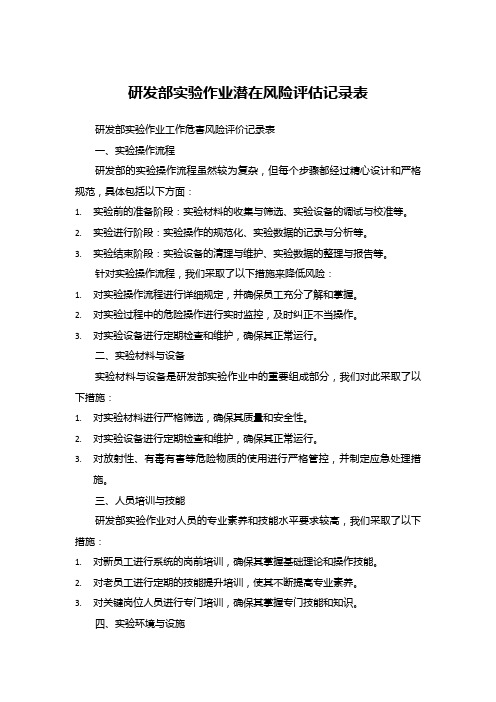 研发部实验作业潜在风险评估记录表

研发部实验作业工作危害风险评价记录表

一、实验操作流程

研发部的实验操作流程虽然较为复杂，但每个步骤都经过精心设计和严格规范，具体包括以下方面：

1. 实验前的准备阶段：实验材料的收集与筛选、实验设备的调试与校准等。
2. 实验进行阶段：实验操作的规范化、实验数据的记录与分析等。
3. 实验结束阶段：实验设备的清理与维护、实验数据的整理与报告等。

针对实验操作流程，我们采取了以下措施来降低风险：

1. 对实验操作流程进行详细规定，并确保员工充分了解和掌握。
2. 对实验过程中的危险操作进行实时监控，及时纠正不当操作。
3. 对实验设备进行定期检查和维护，确保其正常运行。

二、实验材料与设备

实验材料与设备是研发部实验作业中的重要组成部分，我们对此采取了以下措施：

1. 对实验材料进行严格筛选，确保其质量和安全性。
2. 对实验设备进行定期检查和维护，确保其正常运行。
3. 对放射性、有毒有害等危险物质的使用进行严格管控，并制定应急处理措施。

三、人员培训与技能

研发部实验作业对人员的专业素养和技能水平要求较高，我们采取了以下措施：

1. 对新员工进行系统的岗前培训，确保其掌握基础理论和操作技能。
2. 对老员工进行定期的技能提升培训，使其不断提高专业素养。
3. 对关键岗位人员进行专门培训，确保其掌握专门技能和知识。

四、实验环境与设施